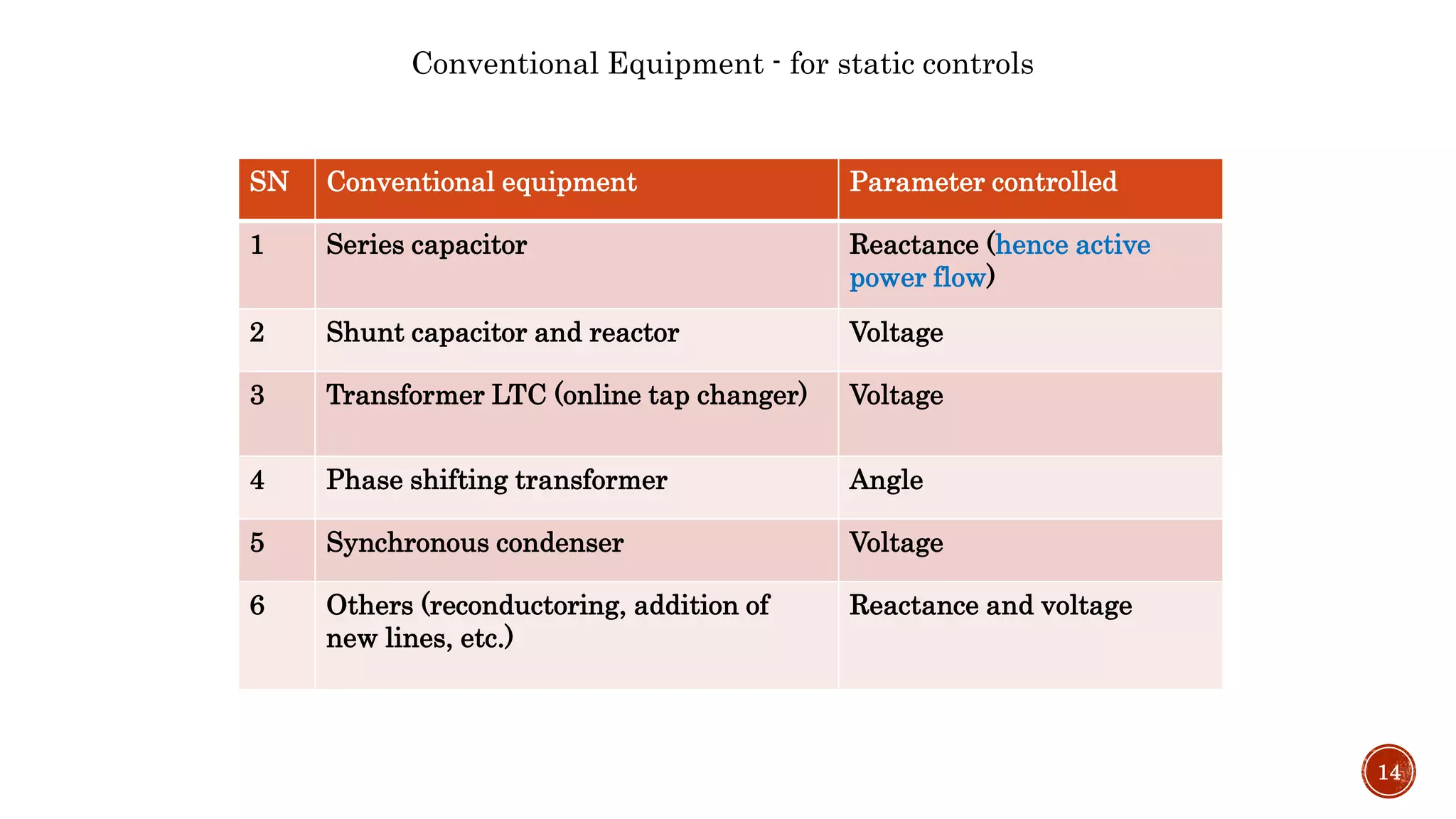 Conventional Equipment - for static controls

| SN | Conventional equipment | Parameter controlled |
|---|---|---|
| 1 | Series capacitor | Reactance (hence active power flow) |
| 2 | Shunt capacitor and reactor | Voltage |
| 3 | Transformer LTC (online tap changer) | Voltage |
| 4 | Phase shifting transformer | Angle |
| 5 | Synchronous condenser | Voltage |
| 6 | Others (reconductoring, addition of new lines, etc.) | Reactance and voltage |

14